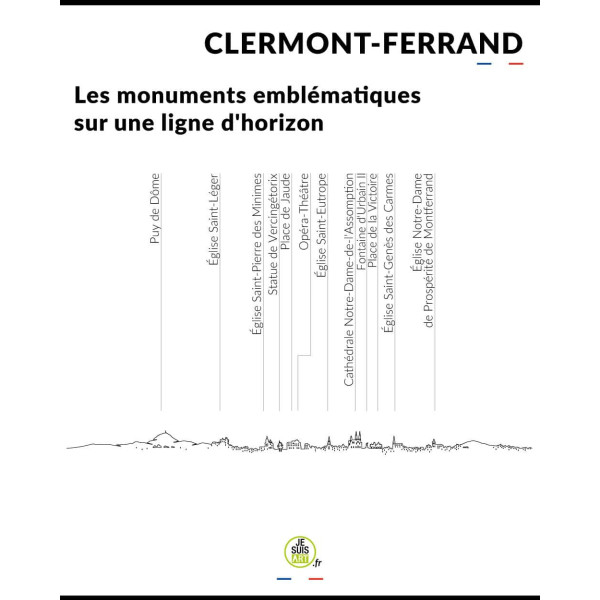 CLERMONT-FERRAND

Les monuments emblématiques sur une ligne d'horizon

Puy de Dôme

Église Saint-Léger

Église Saint-Pierre des Minimes

Statue de Vercingétorix

Place de Jaude

Opéra-Théâtre

Église Saint-Eutrope

Cathédrale Notre-Dame-de-l'Assomption

Fontaine d'Urbain II

Place de la Victoire

Église Saint-Genès des Carmes

Église Notre-Dame de Prospérité de Montferrand

JE SUIS ART .fr